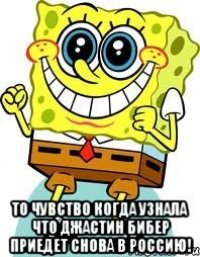 ТО ЧУВСТВО КОГДА УЗНАЛА ЧТО ДЖАСТИН БИБЕР ПРИЕДЕТ СНОВА В РОССИЮ!